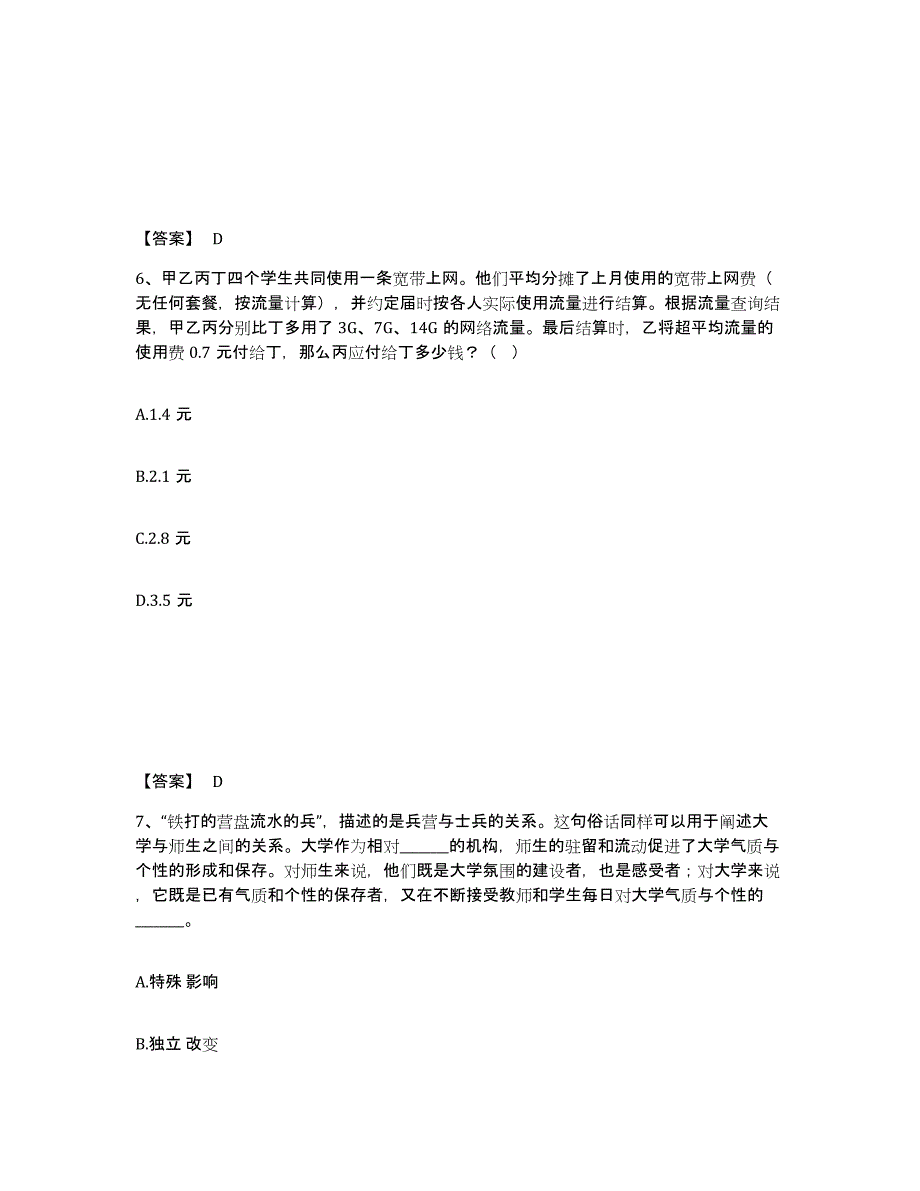 【答案】 D

6、甲乙丙丁四个学生共同使用一条宽带上网。他们平均分摊了上月使用的宽带上网费（无任何套餐，按流量计算），并约定届时按各人实际使用流量进行结算。根据流量查询结果，甲乙丙分别比丁多用了 3G、7G、14G 的网络流量。最后结算时，乙将超平均流量的使用费 0.7 元付给丁，那么丙应付给丁多少钱？（ ）

A.1.4 元

B.2.1 元

C.2.8 元

D.3.5 元

【答案】 D

7、“铁打的营盘流水的兵”，描述的是兵营与士兵的关系。这句俗话同样可以用于阐述大学与师生之间的关系。大学作为相对______的机构，师生的驻留和流动促进了大学气质与个性的形成和保存。对师生来说，他们既是大学氛围的建设者，也是感受者；对大学来说，它既是已有气质和个性的保存者，又在不断接受教师和学生每日对大学气质与个性的______。

A.特殊 影响

B.独立 改变